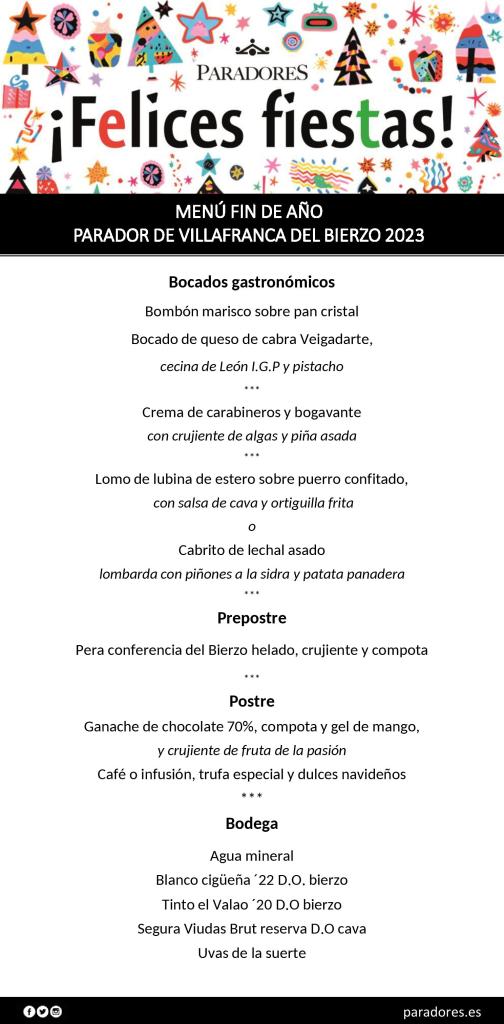 PARADORES
¡Felices fiestas!

MENÚ FIN DE AÑO
PARADOR DE VILLAFRANCA DEL BIERZO 2023

Bocados gastronómicos

Bombón marisco sobre pan cristal

Bocado de queso de cabra Veigadarte,
cecina de León I.G.P y pistacho

***

Crema de carabineros y bogavante
con crujiente de algas y piña asada

***

Lomo de lubina de estero sobre puerro confitado,
con salsa de cava y ortiguilla frita
o
Cabrito de lechal asado
lombarda con piñones a la sidra y patata panadera

***

Prepostre

Pera conferencia del Bierzo helado, crujiente y compota

***

Postre

Ganache de chocolate 70%, compota y gel de mango,
y crujiente de fruta de la pasión
Café o infusión, trufa especial y dulces navideños

***

Bodega

Agua mineral
Blanco cigüeña ´22 D.O. bierzo
Tinto el Valao ´20 D.O bierzo
Segura Viudas Brut reserva D.O cava
Uvas de la suerte

paradores.es